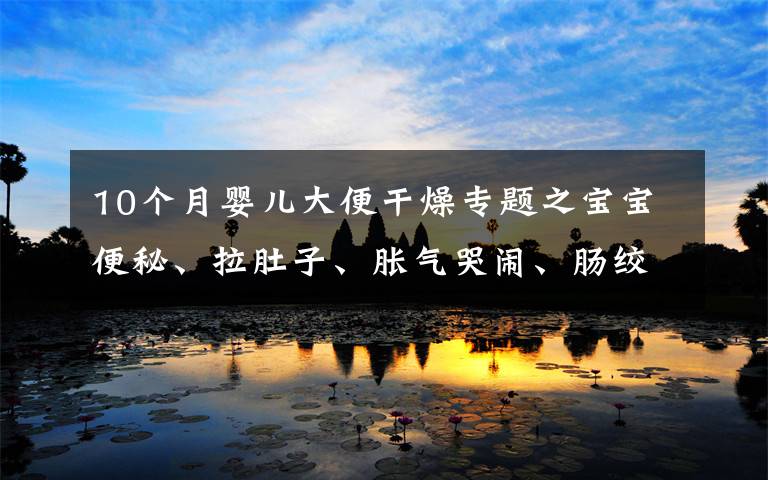 10个月婴儿大便干燥专题之宝宝便秘、拉肚子、胀气哭闹、肠绞